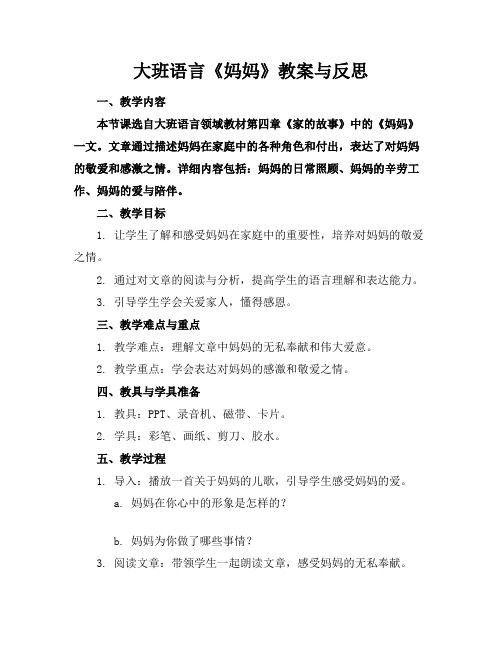 大班语言《妈妈》教案与反思

一、教学内容

本节课选自大班语言领域教材第四章《家的故事》中的《妈妈》一文。文章通过描述妈妈在家庭中的各种角色和付出，表达了对妈妈的敬爱和感激之情。详细内容包括：妈妈的日常照顾、妈妈的辛劳工作、妈妈的爱与陪伴。

二、教学目标

1. 让学生了解和感受妈妈在家庭中的重要性，培养对妈妈的敬爱之情。

2. 通过对文章的阅读与分析，提高学生的语言理解和表达能力。

3. 引导学生学会关爱家人，懂得感恩。

三、教学难点与重点

1. 教学难点：理解文章中妈妈的无私奉献和伟大爱意。

2. 教学重点：学会表达对妈妈的感激和敬爱之情。

四、教具与学具准备

1. 教具：PPT、录音机、磁带、卡片。

2. 学具：彩笔、画纸、剪刀、胶水。

五、教学过程

1. 导入：播放一首关于妈妈的儿歌，引导学生感受妈妈的爱。

a. 妈妈在你心中的形象是怎样的？

b. 妈妈为你做了哪些事情？

3. 阅读文章：带领学生一起朗读文章，感受妈妈的无私奉献。